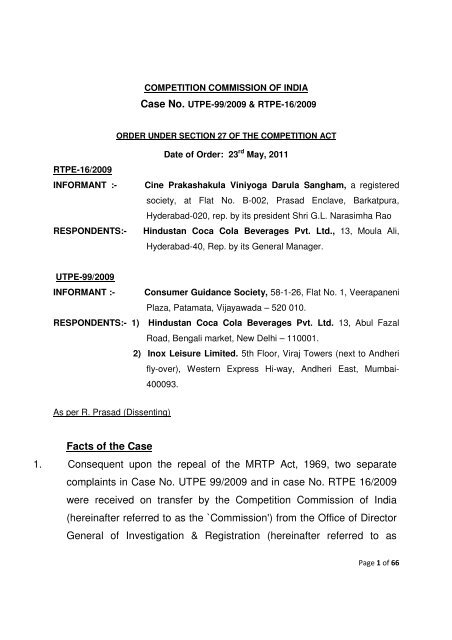 COMPETITION COMMISSION OF INDIA

Case No. UTPE-99/2009 & RTPE-16/2009

ORDER UNDER SECTION 27 OF THE COMPETITION ACT

Date of Order: 23$^{rd}$ May, 2011

RTPE-16/2009

INFORMANT :- Cine Prakashakula Viniyoga Darula Sangham, a registered society, at Flat No. B-002, Prasad Enclave, Barkatpura, Hyderabad-020, rep. by its president Shri G.L. Narasimha Rao

RESPONDENTS:- Hindustan Coca Cola Beverages Pvt. Ltd., 13, Moula Ali, Hyderabad-40, Rep. by its General Manager.

UTPE-99/2009

INFORMANT :- Consumer Guidance Society, 58-1-26, Flat No. 1, Veerapaneni Plaza, Patamata, Vijayawada – 520 010.

RESPONDENTS:- 1) Hindustan Coca Cola Beverages Pvt. Ltd. 13, Abul Fazal Road, Bengali market, New Delhi – 110001.

2) Inox Leisure Limited. 5th Floor, Viraj Towers (next to Andheri fly-over), Western Express Hi-way, Andheri East, Mumbai-400093.

As per R. Prasad (Dissenting)

Facts of the Case

1. Consequent upon the repeal of the MRTP Act, 1969, two separate complaints in Case No. UTPE 99/2009 and in case No. RTPE 16/2009 were received on transfer by the Competition Commission of India (hereinafter referred to as the `Commission') from the Office of Director General of Investigation & Registration (hereinafter referred to as

Page 1 of 66